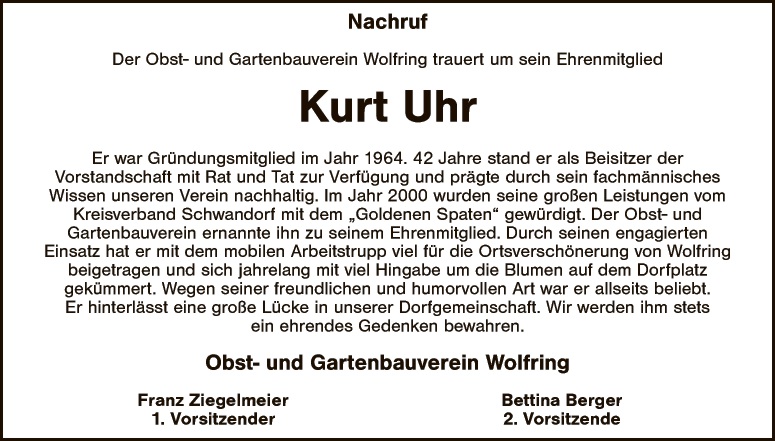 Nachruf

Der Obst- und Gartenbauverein Wolfring trauert um sein Ehrenmitglied

Kurt Uhr

Er war Gründungsmitglied im Jahr 1964. 42 Jahre stand er als Beisitzer der Vorstandschaft mit Rat und Tat zur Verfügung und prägte durch sein fachmännisches Wissen unseren Verein nachhaltig. Im Jahr 2000 wurden seine großen Leistungen vom Kreisverband Schwandorf mit dem „Goldenen Spaten“ gewürdigt. Der Obst- und Gartenbauverein ernannte ihn zu seinem Ehrenmitglied. Durch seinen engagierten Einsatz hat er mit dem mobilen Arbeitstrupp viel für die Ortsverschönerung von Wolfring beigetragen und sich jahrelang mit viel Hingabe um die Blumen auf dem Dorfplatz gekümmert. Wegen seiner freundlichen und humorvollen Art war er allseits beliebt. Er hinterlässt eine große Lücke in unserer Dorfgemeinschaft. Wir werden ihm stets ein ehrendes Gedenken bewahren.

Obst- und Gartenbauverein Wolfring

Franz Ziegelmeier
1. Vorsitzender

Bettina Berger
2. Vorsitzende